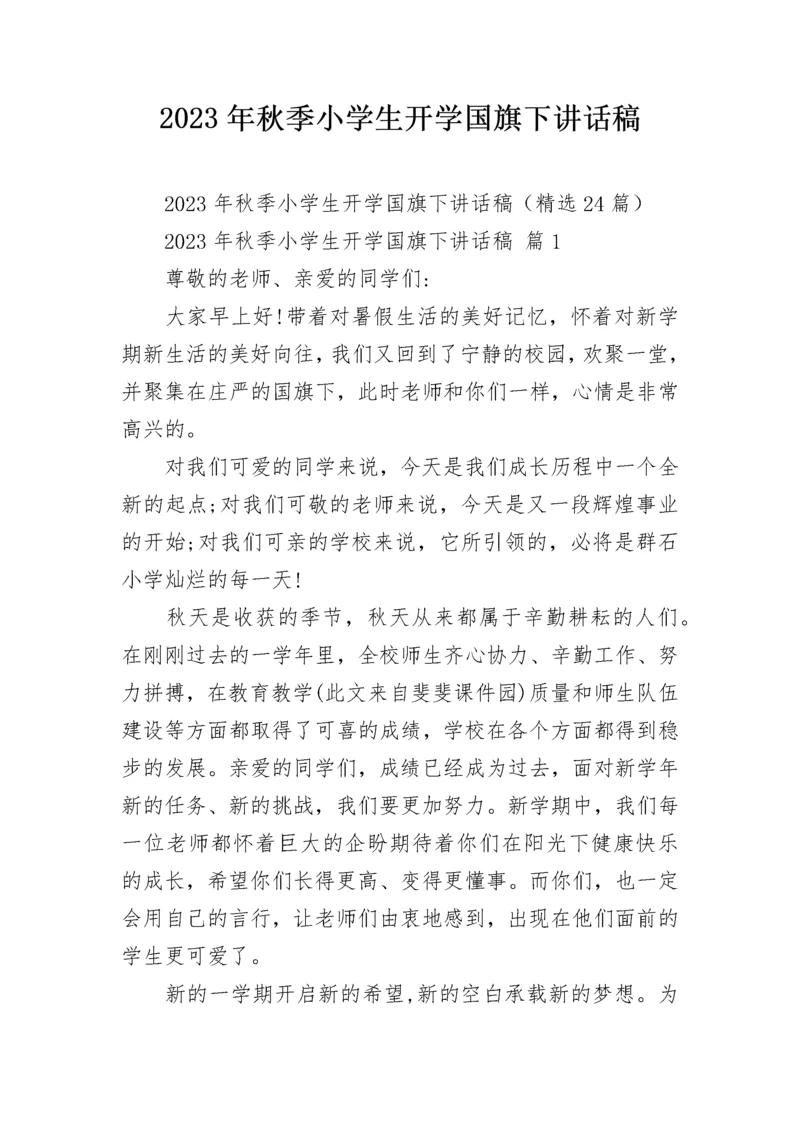 2023年秋季小学生开学国旗下讲话稿

2023年秋季小学生开学国旗下讲话稿（精选24篇）

2023年秋季小学生开学国旗下讲话稿 篇1

尊敬的老师、亲爱的同学们：

大家早上好!带着对暑假生活的美好记忆，怀着对新学期新生活的美好向往，我们又回到了宁静的校园，欢聚一堂，并聚集在庄严的国旗下，此时老师和你们一样，心情是非常高兴的。

对我们可爱的同学来说，今天是我们成长历程中一个全新的起点;对我们可敬的老师来说，今天是又一段辉煌事业的开始;对我们可亲的学校来说，它所引领的，必将是群石小学灿烂的每一天!

秋天是收获的季节，秋天从来都属于辛勤耕耘的人们。在刚刚过去的一学年里，全校师生齐心协力、辛勤工作、努力拼搏，在教育教学(此文来自斐斐课件园)质量和师生队伍建设等方面都取得了可喜的成绩，学校在各个方面都得到稳步的发展。亲爱的同学们，成绩已经成为过去，面对新学年新的任务、新的挑战，我们要更加努力。新学期中，我们每一位老师都怀着巨大的企盼期待着你们在阳光下健康快乐的成长，希望你们长得更高、变得更懂事。而你们，也一定会用自己的言行，让老师们由衷地感到，出现在他们面前的学生更可爱了。

新的一学期开启新的希望,新的空白承载新的梦想。为